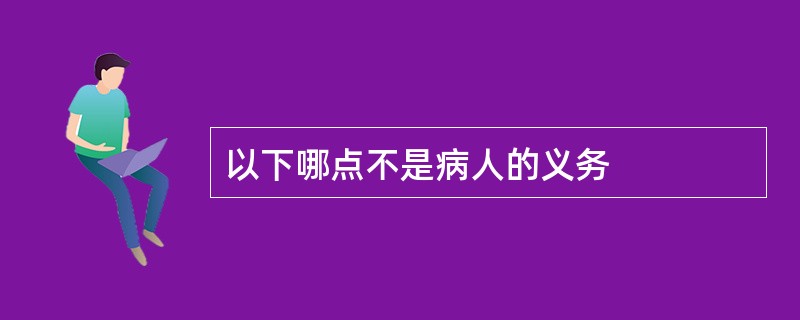 以下哪点不是病人的义务